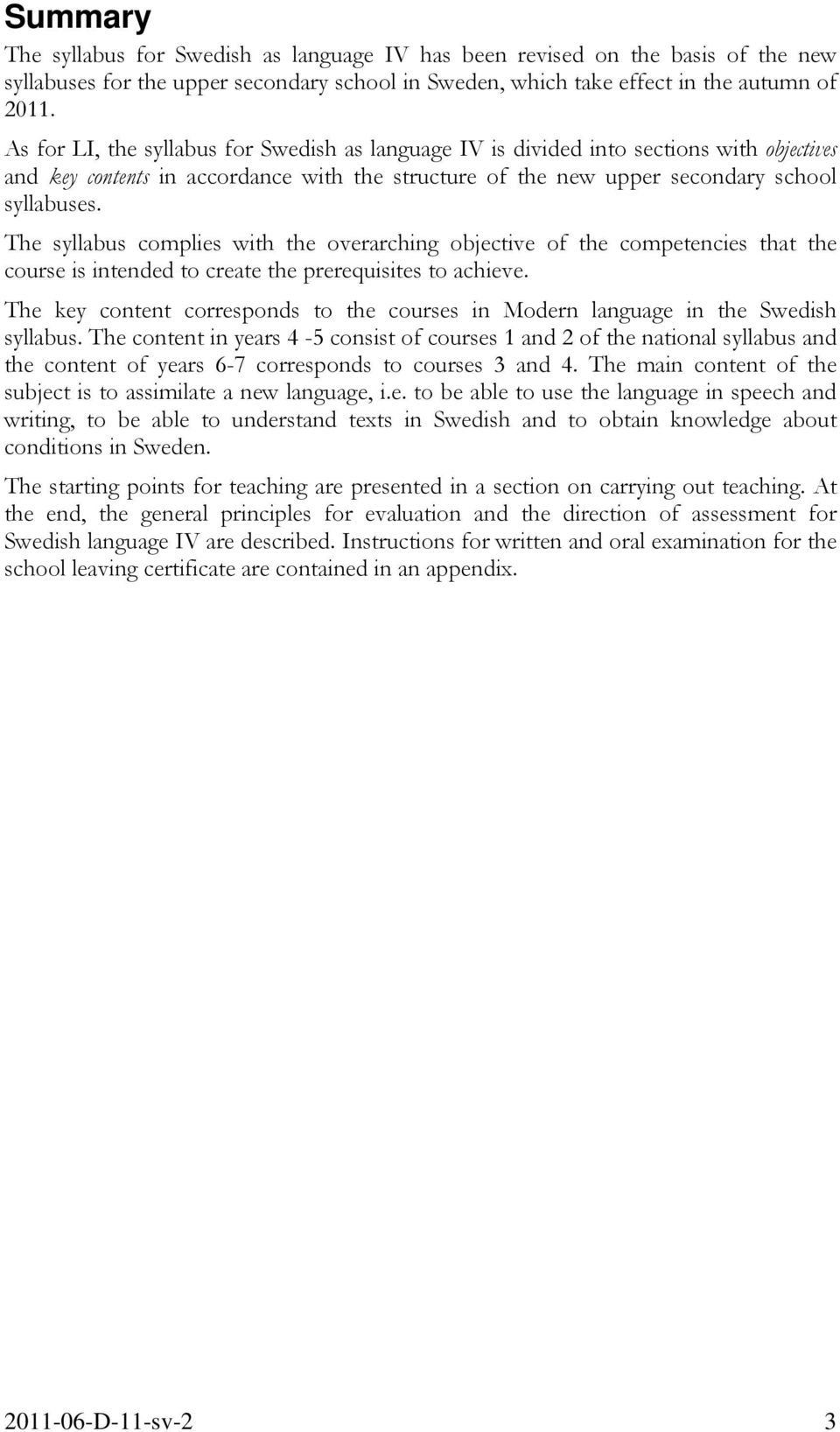 Summary

The syllabus for Swedish as language IV has been revised on the basis of the new syllabuses for the upper secondary school in Sweden, which take effect in the autumn of 2011.

As for LI, the syllabus for Swedish as language IV is divided into sections with objectives and key contents in accordance with the structure of the new upper secondary school syllabuses.

The syllabus complies with the overarching objective of the competencies that the course is intended to create the prerequisites to achieve.

The key content corresponds to the courses in Modern language in the Swedish syllabus. The content in years 4 -5 consist of courses 1 and 2 of the national syllabus and the content of years 6-7 corresponds to courses 3 and 4. The main content of the subject is to assimilate a new language, i.e. to be able to use the language in speech and writing, to be able to understand texts in Swedish and to obtain knowledge about conditions in Sweden.

The starting points for teaching are presented in a section on carrying out teaching. At the end, the general principles for evaluation and the direction of assessment for Swedish language IV are described. Instructions for written and oral examination for the school leaving certificate are contained in an appendix.

2011-06-D-11-sv-2 3